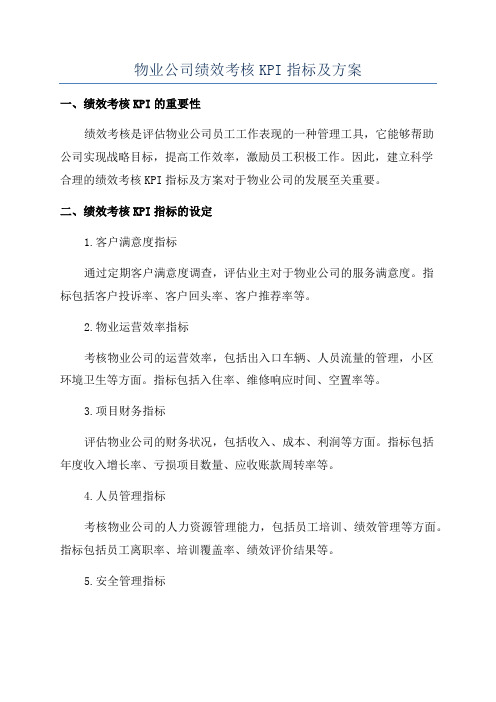 物业公司绩效考核 KPI 指标及方案

一、绩效考核 KPI 的重要性

绩效考核是评估物业公司员工工作表现的一种管理工具，它能够帮助公司实现战略目标，提高工作效率，激励员工积极工作。因此，建立科学合理的绩效考核 KPI 指标及方案对于物业公司的发展至关重要。

二、绩效考核 KPI 指标的设定

1.客户满意度指标

通过定期客户满意度调查，评估业主对于物业公司的服务满意度。指标包括客户投诉率、客户回头率、客户推荐率等。

2.物业运营效率指标

考核物业公司的运营效率，包括出入口车辆、人员流量的管理，小区环境卫生等方面。指标包括入住率、维修响应时间、空置率等。

3.项目财务指标

评估物业公司的财务状况，包括收入、成本、利润等方面。指标包括年度收入增长率、亏损项目数量、应收账款周转率等。

4.人员管理指标

考核物业公司的人力资源管理能力，包括员工培训、绩效管理等方面。指标包括员工离职率、培训覆盖率、绩效评价结果等。

5.安全管理指标